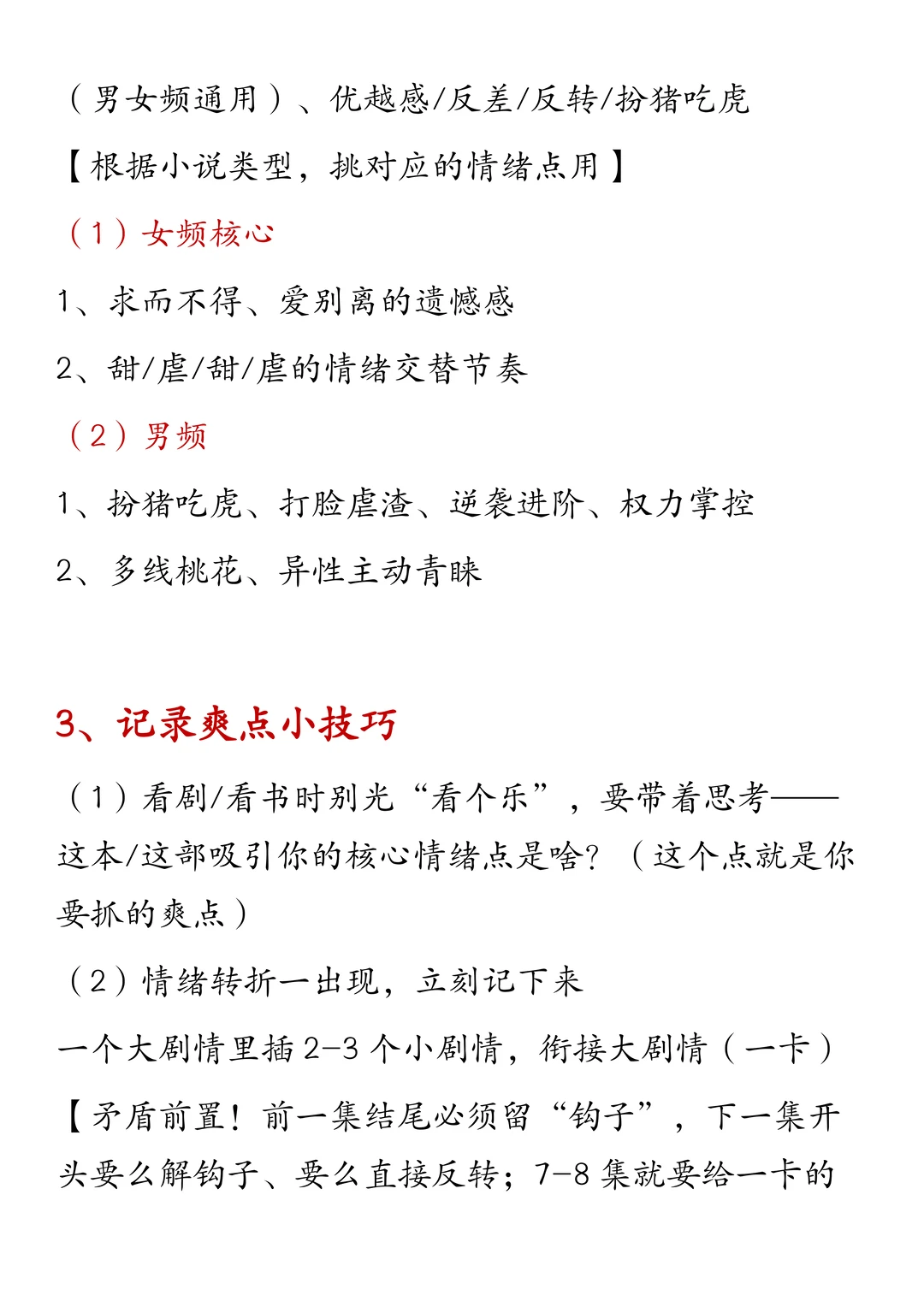 （男女频通用）、优越感/反差/反转/扮猪吃虎

【根据小说类型，挑对应的情绪点用】

（1）女频核心

1、求而不得、爱别离的遗憾感

2、甜/虐/甜/虐的情绪交替节奏

（2）男频

1、扮猪吃虎、打脸虐渣、逆袭进阶、权力掌控

2、多线桃花、异性主动青睐

3、记录爽点小技巧

（1）看剧/看书时别光“看个乐”，要带着思考——这本/这部吸引你的核心情绪点是啥？（这个点就是你要抓的爽点）

（2）情绪转折一出现，立刻记下来

一个大剧情里插 2-3 个小剧情，衔接大剧情（一卡）

【矛盾前置！前一集结尾必须留“钩子”，下一集开头要么解钩子、要么直接反转；7-8 集就要给一卡的